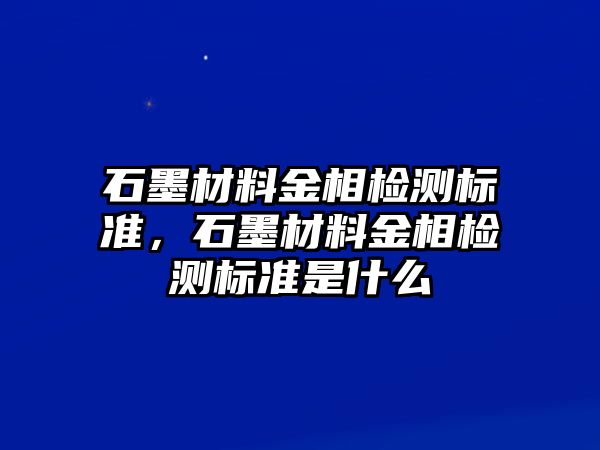 石墨材料金相检测标准，石墨材料金相检测标准是什么